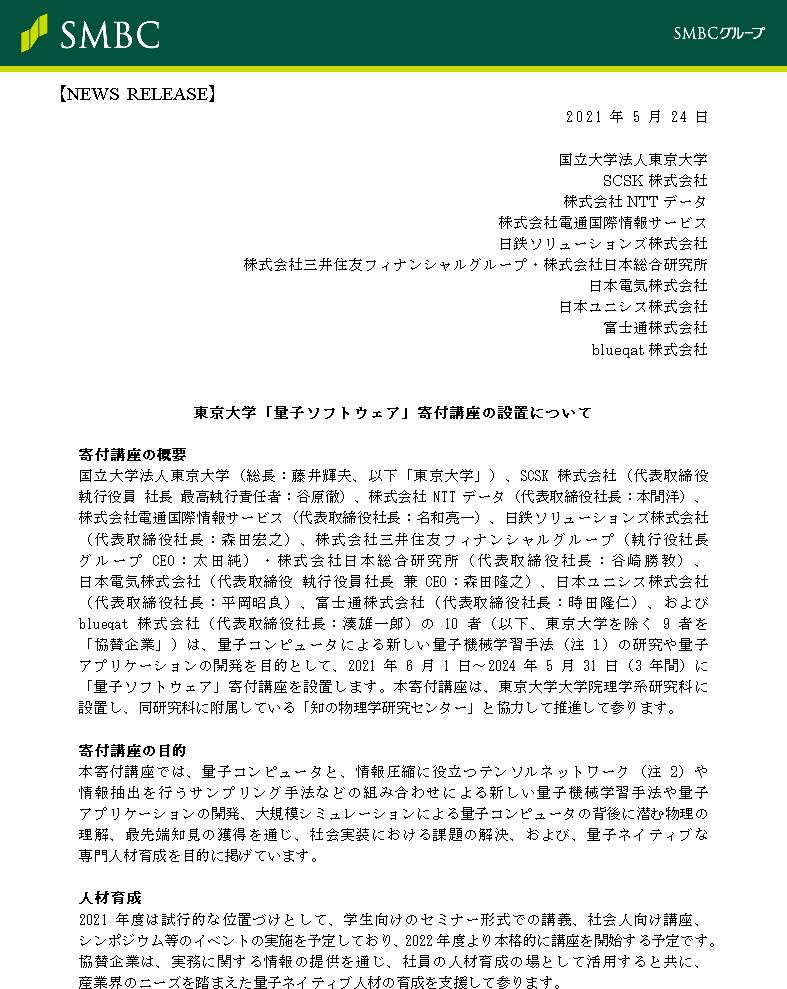 SMBC

SMBCグループ

【NEWS RELEASE】

2021 年 5 月 24 日

国立大学法人東京大学
SCSK 株式会社
株式会社 NTT データ
株式会社電通国際情報サービス
日鉄ソリューションズ株式会社
株式会社三井住友フィナンシャルグループ・株式会社日本総合研究所
日本電気株式会社
日本ユニシス株式会社
富士通株式会社
blueqat 株式会社

東京大学「量子ソフトウェア」寄付講座の設置について

寄付講座の概要
国立大学法人東京大学（総長：藤井輝夫、以下「東京大学」）、SCSK 株式会社（代表取締役 執行役員 社長 最高執行責任者：谷原徹）、株式会社 NTT データ（代表取締役社長：本間洋）、株式会社電通国際情報サービス（代表取締役社長：名和亮一）、日鉄ソリューションズ株式会社（代表取締役社長：森田宏之）、株式会社三井住友フィナンシャルグループ（執行役社長 グループ CEO：太田純）・株式会社日本総合研究所（代表取締役社長：谷崎勝教）、日本電気株式会社（代表取締役 執行役員社長 兼 CEO：森田隆之）、日本ユニシス株式会社（代表取締役社長：平岡昭良）、富士通株式会社（代表取締役社長：時田隆仁）、および blueqat 株式会社（代表取締役社長：湊雄一郎）の 10 者（以下、東京大学を除く 9 者を「協賛企業」）は、量子コンピュータによる新しい量子機械学習手法（注 1）の研究や量子アプリケーションの開発を目的として、2021 年 6 月 1 日～2024 年 5 月 31 日（3 年間）に「量子ソフトウェア」寄付講座を設置します。本寄付講座は、東京大学大学院理学系研究科に設置し、同研究科に附属している「知の物理学研究センター」と協力して推進して参ります。

寄付講座の目的
本寄付講座では、量子コンピュータと、情報圧縮に役立つテンソルネットワーク（注 2）や情報抽出を行うサンプリング手法などの組み合わせによる新しい量子機械学習手法や量子アプリケーションの開発、大規模シミュレーションによる量子コンピュータの背後に潜む物理の理解、最先端知見の獲得を通じ、社会実装における課題の解決、および、量子ネイティブな専門人材育成を目的に掲げています。

人材育成
2021 年度は試行的な位置づけとして、学生向けのセミナー形式での講義、社会人向け講座、シンポジウム等のイベントの実施を予定しており、2022 年度より本格的に講座を開始する予定です。協賛企業は、実務に関する情報の提供を通じ、社員の人材育成の場として活用すると共に、産業界のニーズを踏まえた量子ネイティブ人材の育成を支援して参ります。